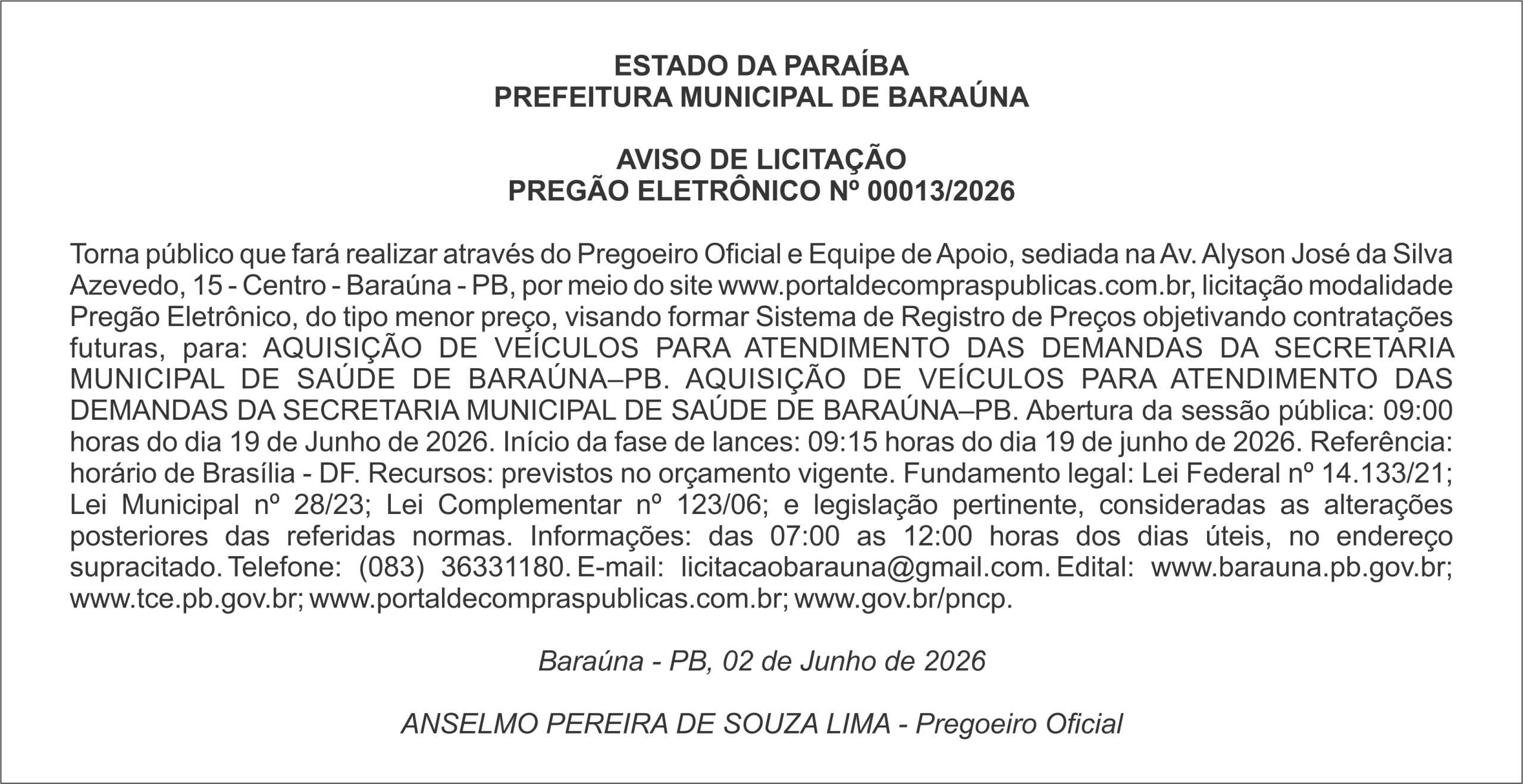 ESTADO DA PARAÍBA
PREFEITURA MUNICIPAL DE BARAÚNA

AVISO DE LICITAÇÃO
PREGÃO ELETRÔNICO Nº 00013/2026

Torna público que fará realizar através do Pregoeiro Oficial e Equipe de Apoio, sediada na Av. Alyson José da Silva Azevedo, 15 - Centro - Baraúna - PB, por meio do site www.portaldecompraspublicas.com.br, licitação modalidade Pregão Eletrônico, do tipo menor preço, visando formar Sistema de Registro de Preços objetivando contratações futuras, para: AQUISIÇÃO DE VEÍCULOS PARA ATENDIMENTO DAS DEMANDAS DA SECRETARIA MUNICIPAL DE SAÚDE DE BARAÚNA–PB. AQUISIÇÃO DE VEÍCULOS PARA ATENDIMENTO DAS DEMANDAS DA SECRETARIA MUNICIPAL DE SAÚDE DE BARAÚNA–PB. Abertura da sessão pública: 09:00 horas do dia 19 de Junho de 2026. Início da fase de lances: 09:15 horas do dia 19 de junho de 2026. Referência: horário de Brasília - DF. Recursos: previstos no orçamento vigente. Fundamento legal: Lei Federal nº 14.133/21; Lei Municipal nº 28/23; Lei Complementar nº 123/06; e legislação pertinente, consideradas as alterações posteriores das referidas normas. Informações: das 07:00 as 12:00 horas dos dias úteis, no endereço supracitado. Telefone: (083) 36331180. E-mail: licitacaobarauna@gmail.com. Edital: www.barauna.pb.gov.br; www.tce.pb.gov.br; www.portaldecompraspublicas.com.br; www.gov.br/pncp.

Baraúna - PB, 02 de Junho de 2026

ANSELMO PEREIRA DE SOUZA LIMA - Pregoeiro Oficial